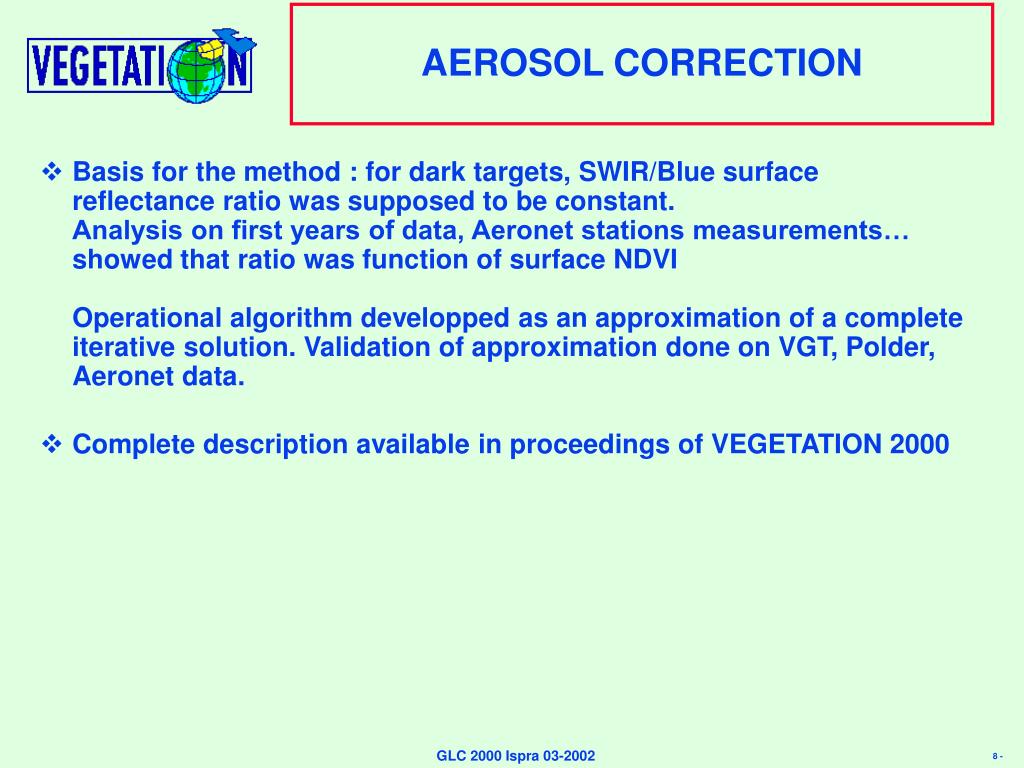 VEGETATION

AEROSOL CORRECTION

❖ Basis for the method : for dark targets, SWIR/Blue surface reflectance ratio was supposed to be constant.
Analysis on first years of data, Aeronet stations measurements… showed that ratio was function of surface NDVI

Operational algorithm developped as an approximation of a complete iterative solution. Validation of approximation done on VGT, Polder, Aeronet data.

❖ Complete description available in proceedings of VEGETATION 2000

GLC 2000 Ispra 03-2002

8 -